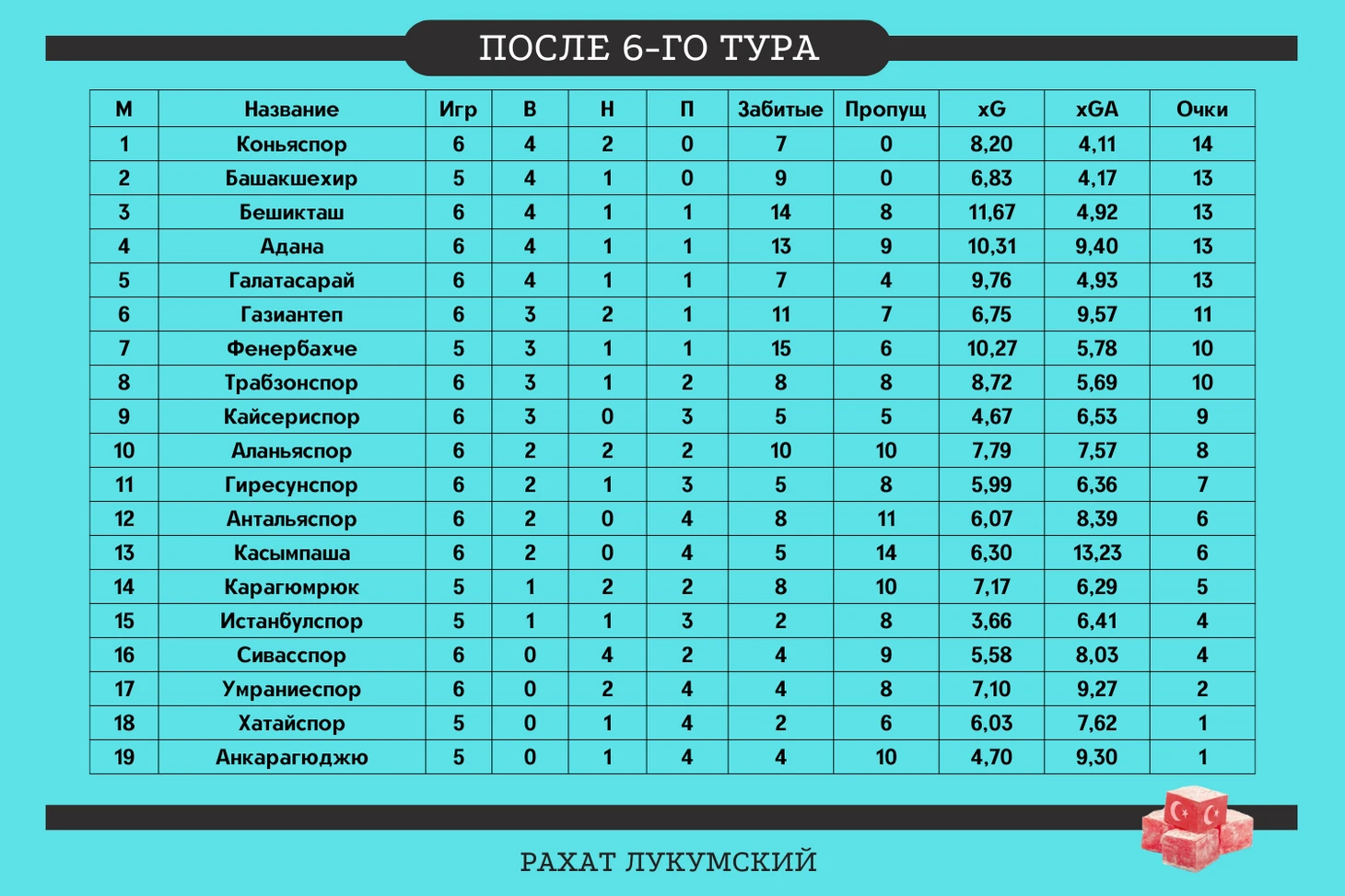 ПОСЛЕ 6-ГО ТУРА

| М | Название | Игр | В | Н | П | Забитые | Пропущ | xG | xGA | Очки |
|---|---|---|---|---|---|---|---|---|---|---|
| 1 | Коньяспор | 6 | 4 | 2 | 0 | 7 | 0 | 8,20 | 4,11 | 14 |
| 2 | Башакшехир | 5 | 4 | 1 | 0 | 9 | 0 | 6,83 | 4,17 | 13 |
| 3 | Бешикташ | 6 | 4 | 1 | 1 | 14 | 8 | 11,67 | 4,92 | 13 |
| 4 | Адана | 6 | 4 | 1 | 1 | 13 | 9 | 10,31 | 9,40 | 13 |
| 5 | Галатасарай | 6 | 4 | 1 | 1 | 7 | 4 | 9,76 | 4,93 | 13 |
| 6 | Газиантеп | 6 | 3 | 2 | 1 | 11 | 7 | 6,75 | 9,57 | 11 |
| 7 | Фенербахче | 5 | 3 | 1 | 1 | 15 | 6 | 10,27 | 5,78 | 10 |
| 8 | Трабзонспор | 6 | 3 | 1 | 2 | 8 | 8 | 8,72 | 5,69 | 10 |
| 9 | Кайсериспор | 6 | 3 | 0 | 3 | 5 | 5 | 4,67 | 6,53 | 9 |
| 10 | Аланьяспор | 6 | 2 | 2 | 2 | 10 | 10 | 7,79 | 7,57 | 8 |
| 11 | Гиресунспор | 6 | 2 | 1 | 3 | 5 | 8 | 5,99 | 6,36 | 7 |
| 12 | Антальяспор | 6 | 2 | 0 | 4 | 8 | 11 | 6,07 | 8,39 | 6 |
| 13 | Касымпаша | 6 | 2 | 0 | 4 | 5 | 14 | 6,30 | 13,23 | 6 |
| 14 | Карагюмрюк | 5 | 1 | 2 | 2 | 8 | 10 | 7,17 | 6,29 | 5 |
| 15 | Истанбулспор | 5 | 1 | 1 | 3 | 2 | 8 | 3,66 | 6,41 | 4 |
| 16 | Сивасспор | 6 | 0 | 4 | 2 | 4 | 9 | 5,58 | 8,03 | 4 |
| 17 | Умраниеспор | 6 | 0 | 2 | 4 | 4 | 8 | 7,10 | 9,27 | 2 |
| 18 | Хатайспор | 5 | 0 | 1 | 4 | 2 | 6 | 6,03 | 7,62 | 1 |
| 19 | Анкарагюджю | 5 | 0 | 1 | 4 | 4 | 10 | 4,70 | 9,30 | 1 |

РАХАТ ЛУКУМСКИЙ